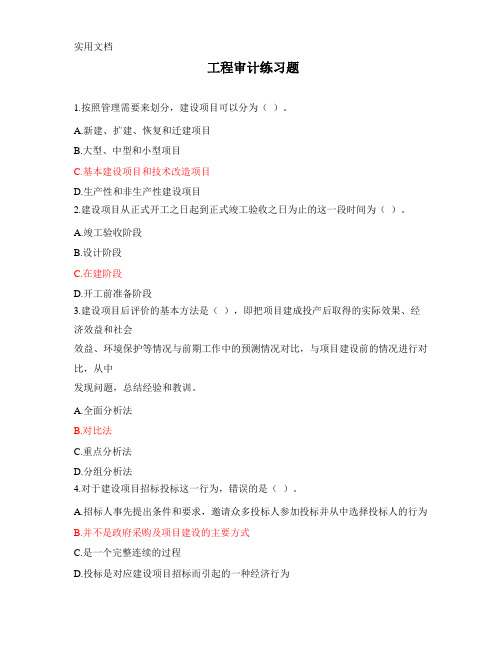 实用文档

工程审计练习题

1.按照管理需要来划分，建设项目可以分为（ ）。

A.新建、扩建、恢复和迁建项目

B.大型、中型和小型项目

C.基本建设项目和技术改造项目

D.生产性和非生产性建设项目

2.建设项目从正式开工之日起到正式竣工验收之日为止的这一段时间为（ ）。

A.竣工验收阶段

B.设计阶段

C.在建阶段

D.开工前准备阶段

3.建设项目后评价的基本方法是（ ），即把项目建成投产后取得的实际效果、经济效益和社会效益、环境保护等情况与前期工作中的预测情况对比，与项目建设前的情况进行对比，从中发现问题，总结经验和教训。

A.全面分析法

B.对比法

C.重点分析法

D.分组分析法

4.对于建设项目招标投标这一行为，错误的是（ ）。

A.招标人事先提出条件和要求，邀请众多投标人参加投标并从中选择投标人的行为

B.并不是政府采购及项目建设的主要方式

C.是一个完整连续的过程

D.投标是对应建设项目招标而引起的一种经济行为